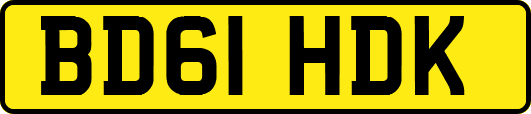 BD61 HDK